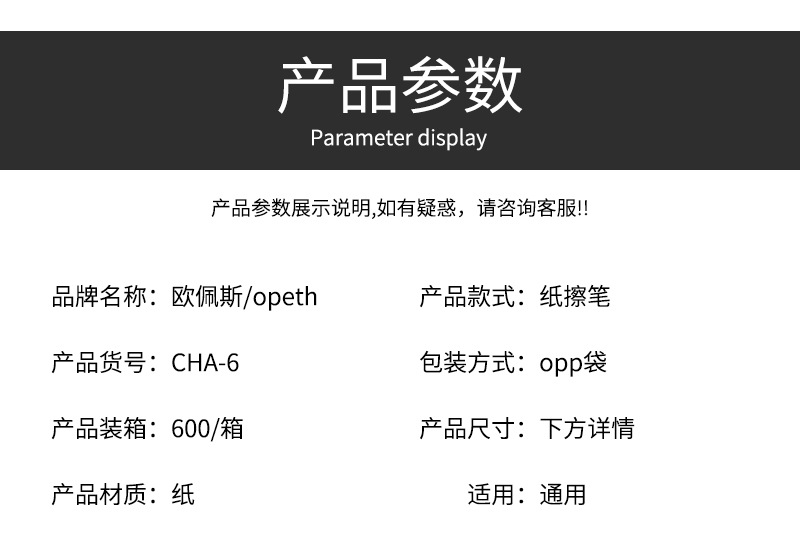 产品参数

Parameter display

产品参数展示说明,如有疑惑，请咨询客服!!

品牌名称：欧佩斯/opeth

产品货号：CHA-6

产品装箱：600/箱

产品材质：纸

产品款式：纸擦笔

包装方式：opp袋

产品尺寸：下方详情

适用：通用